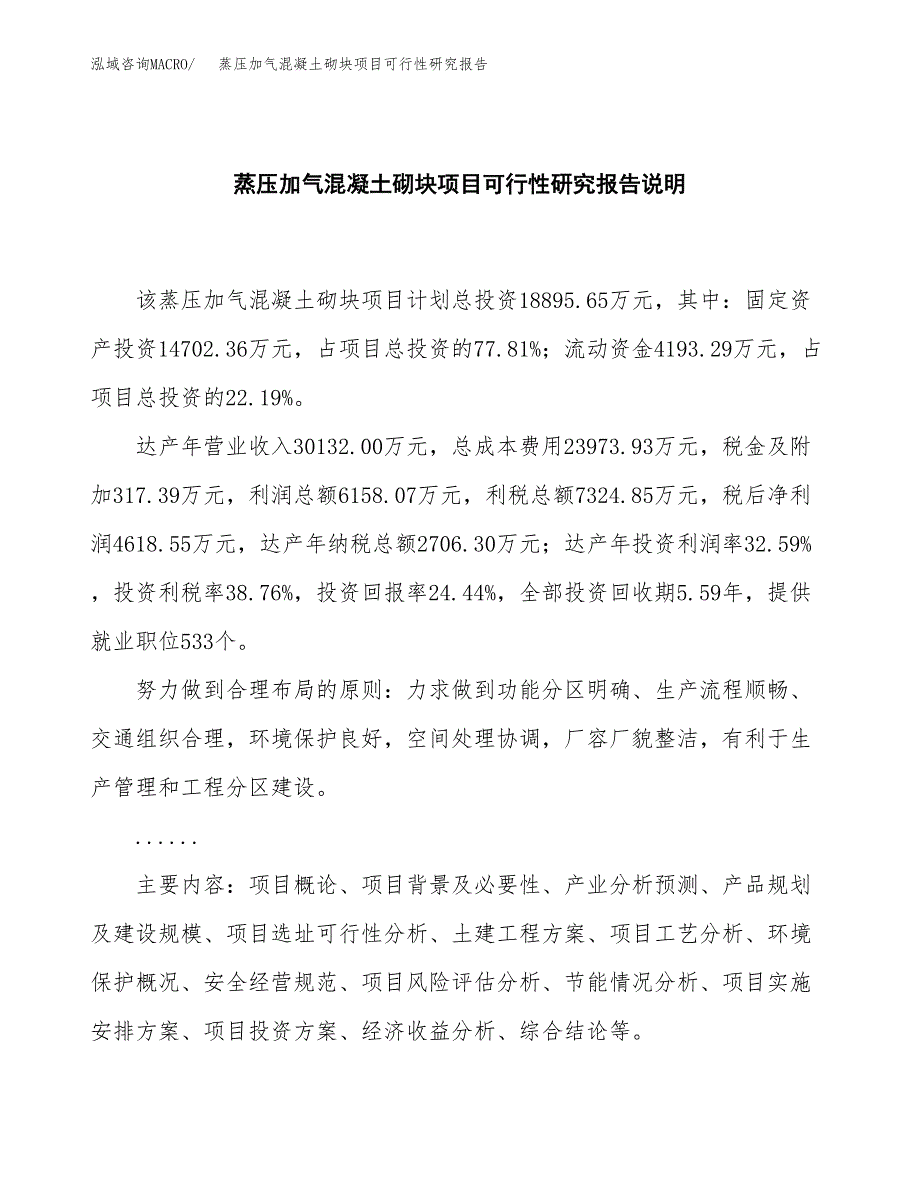 泓域咨询MACRO/　蒸压加气混凝土砌块项目可行性研究报告

蒸压加气混凝土砌块项目可行性研究报告说明

该蒸压加气混凝土砌块项目计划总投资18895.65万元，其中：固定资产投资14702.36万元，占项目总投资的77.81%；流动资金4193.29万元，占项目总投资的22.19%。

达产年营业收入30132.00万元，总成本费用23973.93万元，税金及附加317.39万元，利润总额6158.07万元，利税总额7324.85万元，税后净利润4618.55万元，达产年纳税总额2706.30万元；达产年投资利润率32.59%，投资利税率38.76%，投资回报率24.44%，全部投资回收期5.59年，提供就业职位533个。

努力做到合理布局的原则：力求做到功能分区明确、生产流程顺畅、交通组织合理，环境保护良好，空间处理协调，厂容厂貌整洁，有利于生产管理和工程分区建设。

......

主要内容：项目概论、项目背景及必要性、产业分析预测、产品规划及建设规模、项目选址可行性分析、土建工程方案、项目工艺分析、环境保护概况、安全经营规范、项目风险评估分析、节能情况分析、项目实施安排方案、项目投资方案、经济收益分析、综合结论等。